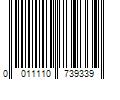 0 011110 739339